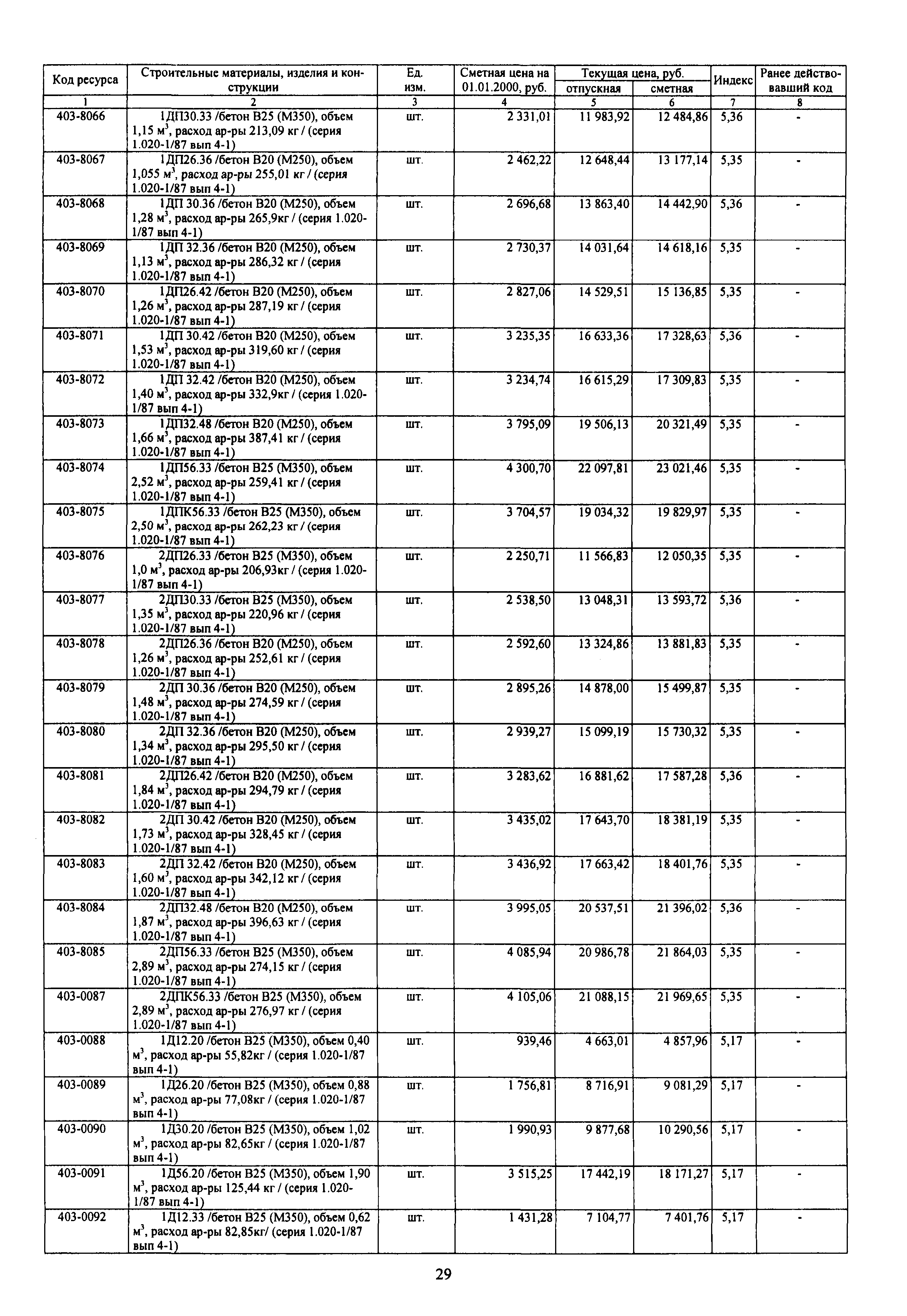 | Код ресурса | Строительные материалы, изделия и конструкции | Ед. изм. | Сметная цена на 01.01.2000, руб. | Текущая цена, руб. отпускная | Текущая цена, руб. сметная | Индекс | Ранее действовавший код |
|---|---|---|---|---|---|---|---|
| 1 | 2 | 3 | 4 | 5 | 6 | 7 | 8 |
| 403-8066 | 1ДП30.33 /бетон В25 (М350), объем 1,15 м$^3$, расход ар-ры 213,09 кг / (серия 1.020-1/87 вып 4-1) | шт. | 2 331,01 | 11 983,92 | 12 484,86 | 5,36 | - |
| 403-8067 | 1ДП26.36 /бетон В20 (М250), объем 1,055 м$^3$, расход ар-ры 255,01 кг / (серия 1.020-1/87 вып 4-1) | шт. | 2 462,22 | 12 648,44 | 13 177,14 | 5,35 | - |
| 403-8068 | 1ДП 30.36 /бетон В20 (М250), объем 1,28 м$^3$, расход ар-ры 265,9кг / (серия 1.020-1/87 вып 4-1) | шт. | 2 696,68 | 13 863,40 | 14 442,90 | 5,36 | - |
| 403-8069 | 1ДП 32.36 /бетон В20 (М250), объем 1,13 м$^3$, расход ар-ры 286,32 кг / (серия 1.020-1/87 вып 4-1) | шт. | 2 730,37 | 14 031,64 | 14 618,16 | 5,35 | - |
| 403-8070 | 1ДП26.42 /бетон В20 (М250), объем 1,26 м$^3$, расход ар-ры 287,19 кг / (серия 1.020-1/87 вып 4-1) | шт. | 2 827,06 | 14 529,51 | 15 136,85 | 5,35 | - |
| 403-8071 | 1ДП 30.42 /бетон В20 (М250), объем 1,53 м$^3$, расход ар-ры 319,60 кг / (серия 1.020-1/87 вып 4-1) | шт. | 3 235,35 | 16 633,36 | 17 328,63 | 5,36 | - |
| 403-8072 | 1ДП 32.42 /бетон В20 (М250), объем 1,40 м$^3$, расход ар-ры 332,9кг / (серия 1.020-1/87 вып 4-1) | шт. | 3 234,74 | 16 615,29 | 17 309,83 | 5,35 | - |
| 403-8073 | 1ДП32.48 /бетон В20 (М250), объем 1,66 м$^3$, расход ар-ры 387,41 кг / (серия 1.020-1/87 вып 4-1) | шт. | 3 795,09 | 19 506,13 | 20 321,49 | 5,35 | - |
| 403-8074 | 1ДП56.33 /бетон В25 (М350), объем 2,52 м$^3$, расход ар-ры 259,41 кг / (серия 1.020-1/87 вып 4-1) | шт. | 4 300,70 | 22 097,81 | 23 021,46 | 5,35 | - |
| 403-8075 | 1ДПК56.33 /бетон В25 (М350), объем 2,50 м$^3$, расход ар-ры 262,23 кг / (серия 1.020-1/87 вып 4-1) | шт. | 3 704,57 | 19 034,32 | 19 829,97 | 5,35 | - |
| 403-8076 | 2ДП26.33 /бетон В25 (М350), объем 1,0 м$^3$, расход ар-ры 206,93кг / (серия 1.020-1/87 вып 4-1) | шт. | 2 250,71 | 11 566,83 | 12 050,35 | 5,35 | - |
| 403-8077 | 2ДП30.33 /бетон В25 (М350), объем 1,35 м$^3$, расход ар-ры 220,96 кг / (серия 1.020-1/87 вып 4-1) | шт. | 2 538,50 | 13 048,31 | 13 593,72 | 5,36 | - |
| 403-8078 | 2ДП26.36 /бетон В20 (М250), объем 1,26 м$^3$, расход ар-ры 252,61 кг / (серия 1.020-1/87 вып 4-1) | шт. | 2 592,60 | 13 324,86 | 13 881,83 | 5,35 | - |
| 403-8079 | 2ДП 30.36 /бетон В20 (М250), объем 1,48 м$^3$, расход ар-ры 274,59 кг / (серия 1.020-1/87 вып 4-1) | шт. | 2 895,26 | 14 878,00 | 15 499,87 | 5,35 | - |
| 403-8080 | 2ДП 32.36 /бетон В20 (М250), объем 1,34 м$^3$, расход ар-ры 295,50 кг / (серия 1.020-1/87 вып 4-1) | шт. | 2 939,27 | 15 099,19 | 15 730,32 | 5,35 | - |
| 403-8081 | 2ДП26.42 /бетон В20 (М250), объем 1,84 м$^3$, расход ар-ры 294,79 кг / (серия 1.020-1/87 вып 4-1) | шт. | 3 283,62 | 16 881,62 | 17 587,28 | 5,36 | - |
| 403-8082 | 2ДП 30.42 /бетон В20 (М250), объем 1,73 м$^3$, расход ар-ры 328,45 кг / (серия 1.020-1/87 вып 4-1) | шт. | 3 435,02 | 17 643,70 | 18 381,19 | 5,35 | - |
| 403-8083 | 2ДП 32.42 /бетон В20 (М250), объем 1,60 м$^3$, расход ар-ры 342,12 кг / (серия 1.020-1/87 вып 4-1) | шт. | 3 436,92 | 17 663,42 | 18 401,76 | 5,35 | - |
| 403-8084 | 2ДП32.48 /бетон В20 (М250), объем 1,87 м$^3$, расход ар-ры 396,63 кг / (серия 1.020-1/87 вып 4-1) | шт. | 3 995,05 | 20 537,51 | 21 396,02 | 5,36 | - |
| 403-8085 | 2ДП56.33 /бетон В25 (М350), объем 2,89 м$^3$, расход ар-ры 274,15 кг / (серия 1.020-1/87 вып 4-1) | шт. | 4 085,94 | 20 986,78 | 21 864,03 | 5,35 | - |
| 403-0087 | 2ДПК56.33 /бетон В25 (М350), объем 2,89 м$^3$, расход ар-ры 276,97 кг / (серия 1.020-1/87 вып 4-1) | шт. | 4 105,06 | 21 088,15 | 21 969,65 | 5,35 | - |
| 403-0088 | 1Д12.20 /бетон В25 (М350), объем 0,40 м$^3$, расход ар-ры 55,82кг / (серия 1.020-1/87 вып 4-1) | шт. | 939,46 | 4 663,01 | 4 857,96 | 5,17 | - |
| 403-0089 | 1Д26.20 /бетон В25 (М350), объем 0,88 м$^3$, расход ар-ры 77,08кг / (серия 1.020-1/87 вып 4-1) | шт. | 1 756,81 | 8 716,91 | 9 081,29 | 5,17 | - |
| 403-0090 | 1Д30.20 /бетон В25 (М350), объем 1,02 м$^3$, расход ар-ры 82,65кг / (серия 1.020-1/87 вып 4-1) | шт. | 1 990,93 | 9 877,68 | 10 290,56 | 5,17 | - |
| 403-0091 | 1Д56.20 /бетон В25 (М350), объем 1,90 м$^3$, расход ар-ры 125,44 кг / (серия 1.020-1/87 вып 4-1) | шт. | 3 515,25 | 17 442,19 | 18 171,27 | 5,17 | - |
| 403-0092 | 1Д12.33 /бетон В25 (М350), объем 0,62 м$^3$, расход ар-ры 82,85кг/ (серия 1.020-1/87 вып 4-1) | шт. | 1 431,28 | 7 104,77 | 7 401,76 | 5,17 | - |

29